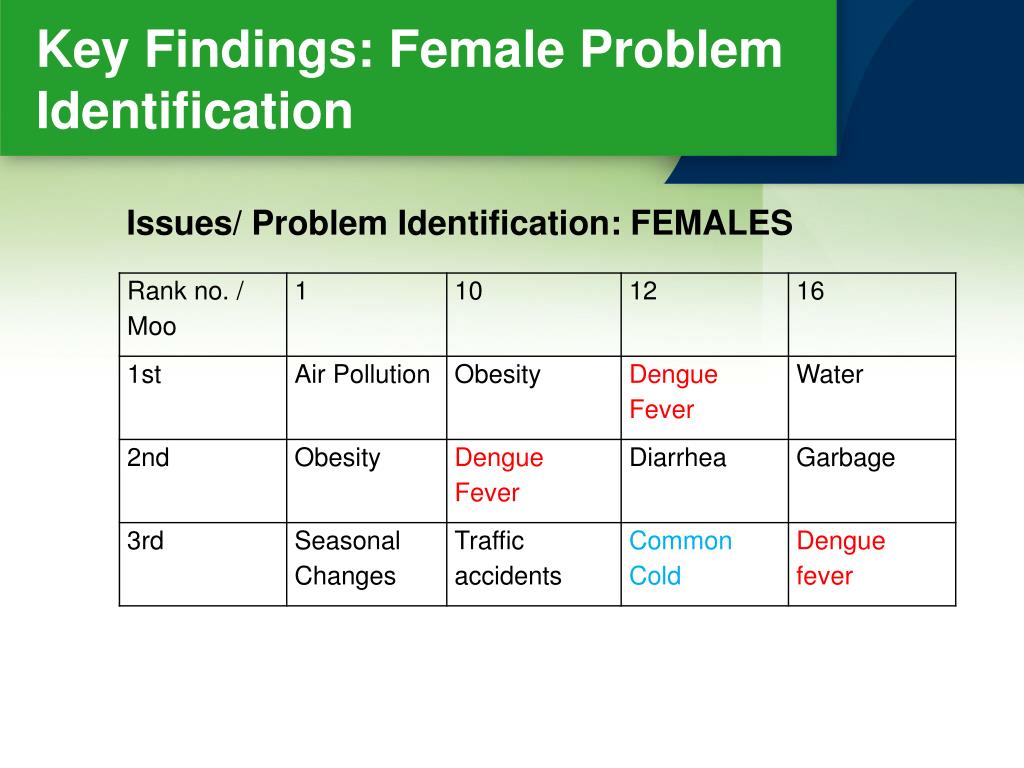 Key Findings: Female Problem Identification

Issues/ Problem Identification: FEMALES

| Rank no. / Moo | 1 | 10 | 12 | 16 |
|---|---|---|---|---|
| 1st | Air Pollution | Obesity | Dengue Fever | Water |
| 2nd | Obesity | Dengue Fever | Diarrhea | Garbage |
| 3rd | Seasonal Changes | Traffic accidents | Common Cold | Dengue fever |